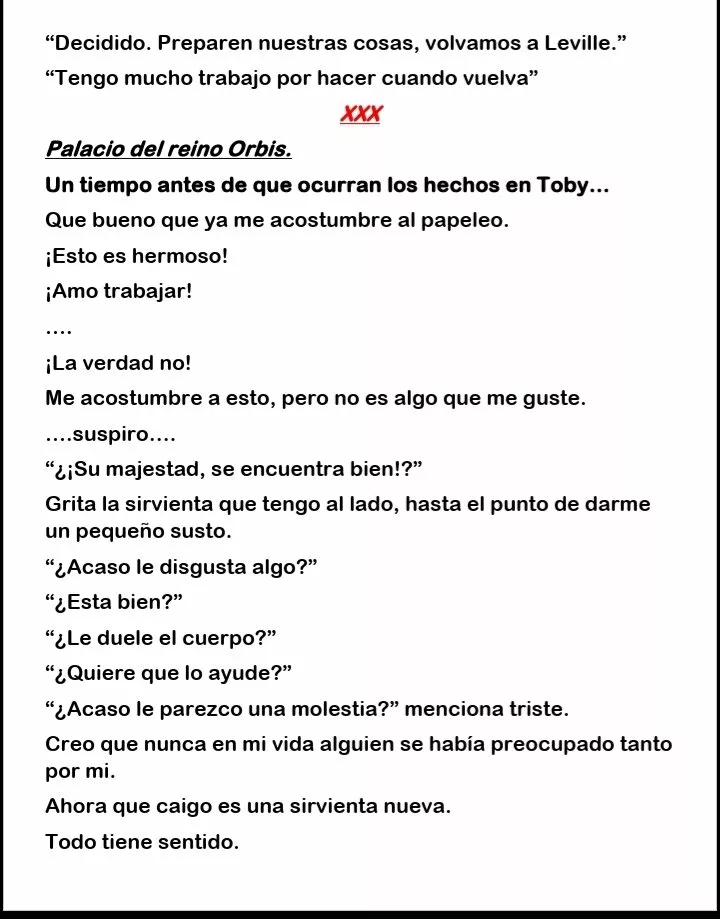 “Decidido. Preparen nuestras cosas, volvamos a Leville.”

“Tengo mucho trabajo por hacer cuando vuelva”

XXX

Palacio del reino Orbis.

Un tiempo antes de que ocurran los hechos en Toby…

Que bueno que ya me acostumbre al papeleo.

¡Esto es hermoso!

¡Amo trabajar!

….

¡La verdad no!

Me acostumbre a esto, pero no es algo que me guste.

….suspiro….

“¿¡Su majestad, se encuentra bien!?”

Grita la sirvienta que tengo al lado, hasta el punto de darme un pequeño susto.

“¿Acaso le disgusta algo?”

“¿Esta bien?”

“¿Le duele el cuerpo?”

“¿Quiere que lo ayude?”

“¿Acaso le parezco una molestia?” menciona triste.

Creo que nunca en mi vida alguien se había preocupado tanto por mi.

Ahora que caigo es una sirvienta nueva.

Todo tiene sentido.